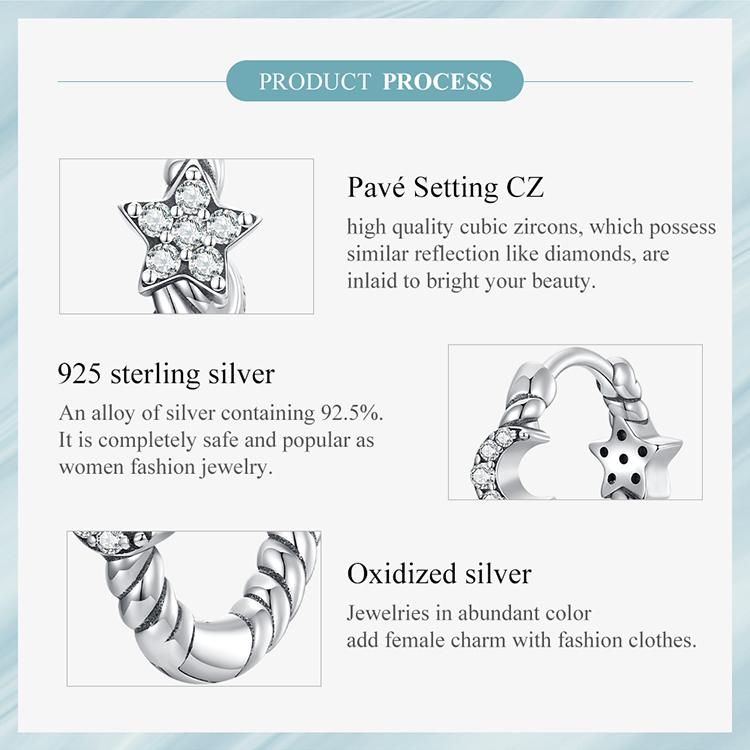 PRODUCT PROCESS

Pavé Setting CZ

high quality cubic zircons, which possess similar reflection like diamonds, are inlaid to bright your beauty.

925 sterling silver

An alloy of silver containing 92.5%. It is completely safe and popular as women fashion jewelry.

Oxidized silver

Jewelries in abundant color add female charm with fashion clothes.